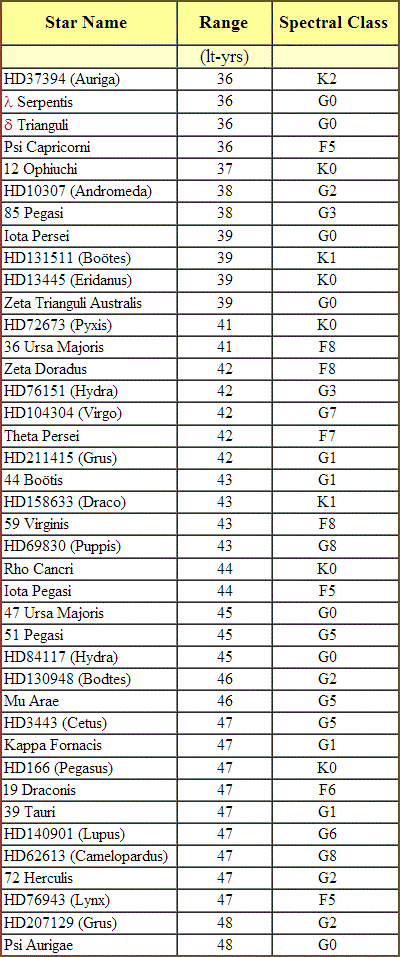 | Star Name | Range | Spectral Class |
|---|---|---|
| | (lt-yrs) | |
| HD37394 (Auriga) | 36 | K2 |
| λ Serpentis | 36 | G0 |
| δ Trianguli | 36 | G0 |
| Psi Capricorni | 36 | F5 |
| 12 Ophiuchi | 37 | K0 |
| HD10307 (Andromeda) | 38 | G2 |
| 85 Pegasi | 38 | G3 |
| Iota Persei | 39 | G0 |
| HD131511 (Boötes) | 39 | K1 |
| HD13445 (Eridanus) | 39 | K0 |
| Zeta Trianguli Australis | 39 | G0 |
| HD72673 (Pyxis) | 41 | K0 |
| 36 Ursa Majoris | 41 | F8 |
| Zeta Doradus | 42 | F8 |
| HD76151 (Hydra) | 42 | G3 |
| HD104304 (Virgo) | 42 | G7 |
| Theta Persei | 42 | F7 |
| HD211415 (Grus) | 42 | G1 |
| 44 Boötis | 43 | G1 |
| HD158633 (Draco) | 43 | K1 |
| 59 Virginis | 43 | F8 |
| HD69830 (Puppis) | 43 | G8 |
| Rho Cancri | 44 | K0 |
| Iota Pegasi | 44 | F5 |
| 47 Ursa Majoris | 45 | G0 |
| 51 Pegasi | 45 | G5 |
| HD84117 (Hydra) | 45 | G0 |
| HD130948 (Bodtes) | 46 | G2 |
| Mu Arae | 46 | G5 |
| HD3443 (Cetus) | 47 | G5 |
| Kappa Fornacis | 47 | G1 |
| HD166 (Pegasus) | 47 | K0 |
| 19 Draconis | 47 | F6 |
| 39 Tauri | 47 | G1 |
| HD140901 (Lupus) | 47 | G6 |
| HD62613 (Camelopardus) | 47 | G8 |
| 72 Herculis | 47 | G2 |
| HD76943 (Lynx) | 47 | F5 |
| HD207129 (Grus) | 48 | G2 |
| Psi Aurigae | 48 | G0 |